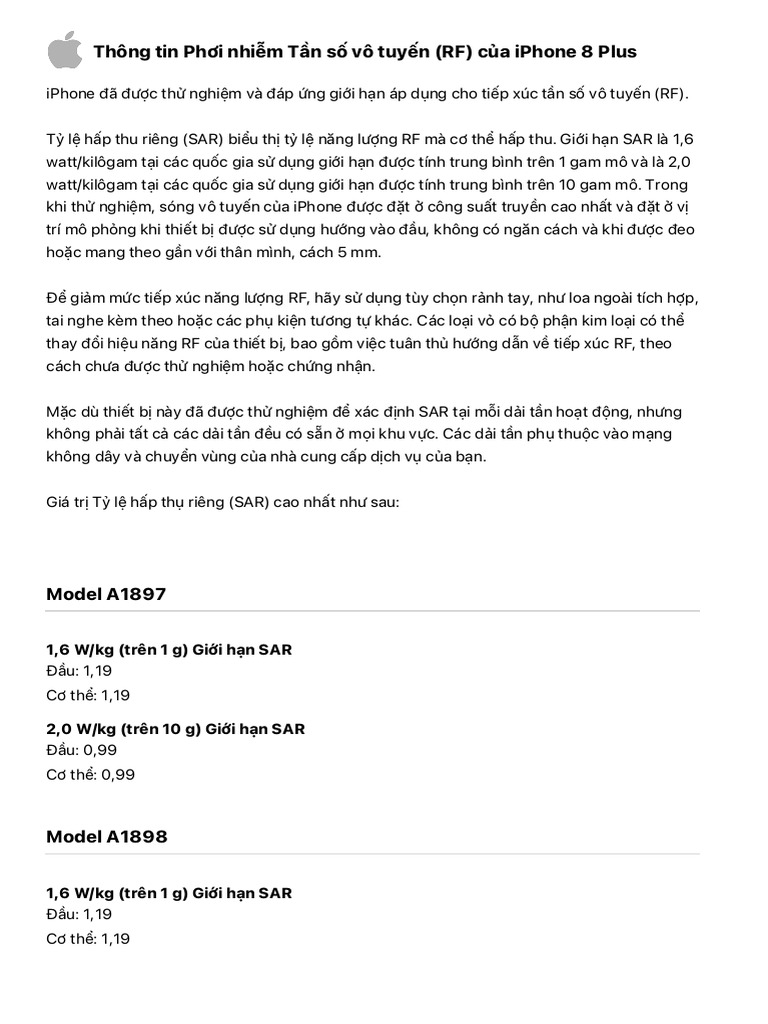 Thông tin Phơi nhiễm Tần số vô tuyến (RF) của iPhone 8 Plus

iPhone đã được thử nghiệm và đáp ứng giới hạn áp dụng cho tiếp xúc tần số vô tuyến (RF).

Tỷ lệ hấp thu riêng (SAR) biểu thị tỷ lệ năng lượng RF mà cơ thể hấp thu. Giới hạn SAR là 1,6 watt/kilôgam tại các quốc gia sử dụng giới hạn được tính trung bình trên 1 gam mô và là 2,0 watt/kilôgam tại các quốc gia sử dụng giới hạn được tính trung bình trên 10 gam mô. Trong khi thử nghiệm, sóng vô tuyến của iPhone được đặt ở công suất truyền cao nhất và đặt ở vị trí mô phỏng khi thiết bị được sử dụng hướng vào đầu, không có ngăn cách và khi được đeo hoặc mang theo gần với thân mình, cách 5 mm.

Để giảm mức tiếp xúc năng lượng RF, hãy sử dụng tùy chọn rảnh tay, như loa ngoài tích hợp, tai nghe kèm theo hoặc các phụ kiện tương tự khác. Các loại vỏ có bộ phận kim loại có thể thay đổi hiệu năng RF của thiết bị, bao gồm việc tuân thủ hướng dẫn về tiếp xúc RF, theo cách chưa được thử nghiệm hoặc chứng nhận.

Mặc dù thiết bị này đã được thử nghiệm để xác định SAR tại mỗi dải tần hoạt động, nhưng không phải tất cả các dải tần đều có sẵn ở mọi khu vực. Các dải tần phụ thuộc vào mạng không dây và chuyển vùng của nhà cung cấp dịch vụ của bạn.

Giá trị Tỷ lệ hấp thụ riêng (SAR) cao nhất như sau:

Model A1897

1,6 W/kg (trên 1 g) Giới hạn SAR
Đầu: 1,19
Cơ thể: 1,19

2,0 W/kg (trên 10 g) Giới hạn SAR
Đầu: 0,99
Cơ thể: 0,99

Model A1898

1,6 W/kg (trên 1 g) Giới hạn SAR
Đầu: 1,19
Cơ thể: 1,19